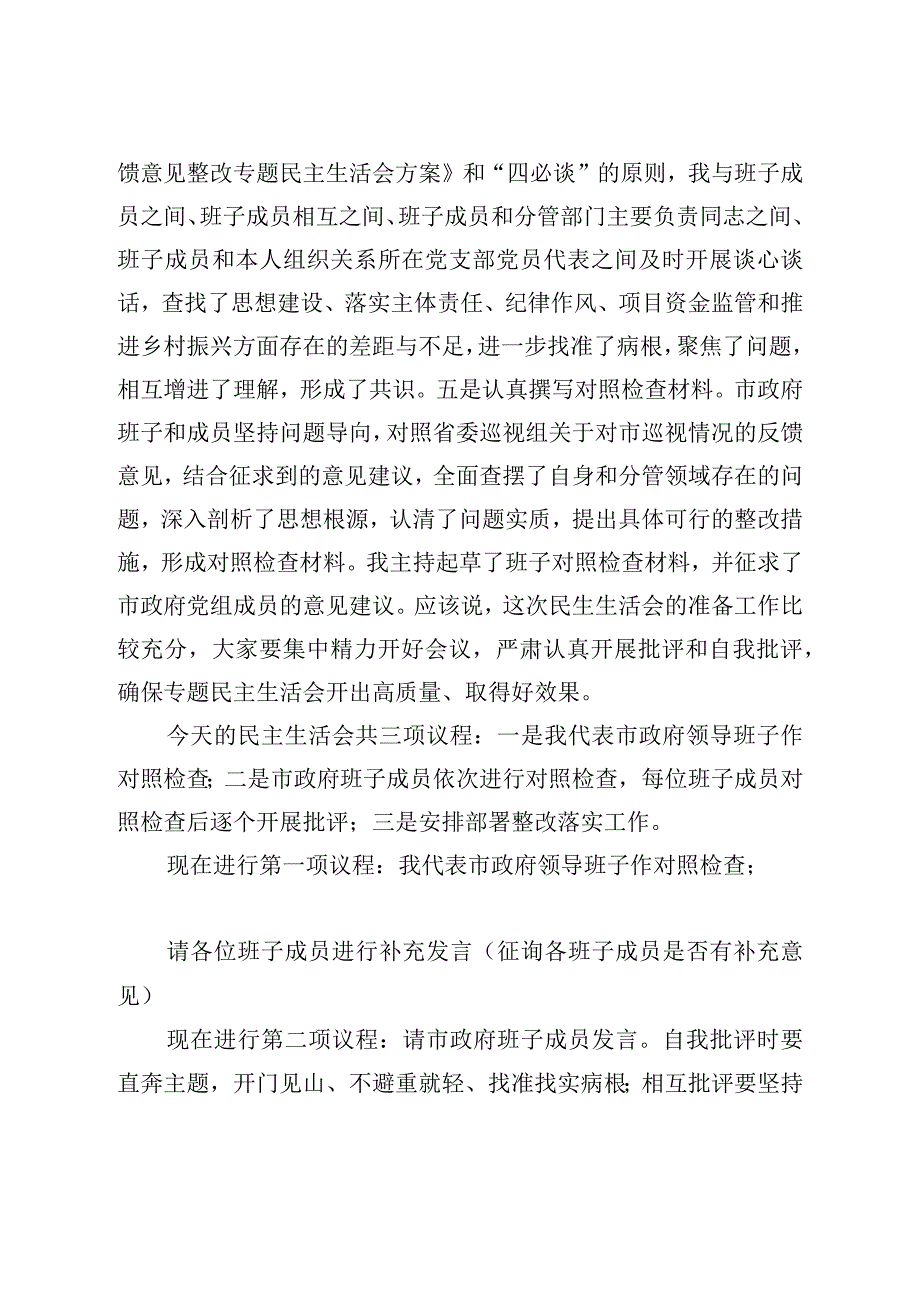 馈意见整改专题民主生活会方案》和“四必谈”的原则，我与班子成员之间、班子成员相互之间、班子成员和分管部门主要负责同志之间、班子成员和本人组织关系所在党支部党员代表之间及时开展谈心谈话，查找了思想建设、落实主体责任、纪律作风、项目资金监管和推进乡村振兴方面存在的差距与不足，进一步找准了病根，聚焦了问题，相互增进了理解，形成了共识。五是认真撰写对照检查材料。市政府班子和成员坚持问题导向，对照省委巡视组关于对市巡视情况的反馈意见，结合征求到的意见建议，全面查摆了自身和分管领域存在的问题，深入剖析了思想根源，认清了问题实质，提出具体可行的整改措施，形成对照检查材料。我主持起草了班子对照检查材料，并征求了市政府党组成员的意见建议。应该说，这次民生生活会的准备工作比较充分，大家要集中精力开好会议，严肃认真开展批评和自我批评，确保专题民主生活会开出高质量、取得好效果。

今天的民主生活会共三项议程：一是我代表市政府领导班子作对照检查；二是市政府班子成员依次进行对照检查，每位班子成员对照检查后逐个开展批评；三是安排部署整改落实工作。

现在进行第一项议程：我代表市政府领导班子作对照检查；

请各位班子成员进行补充发言（征询各班子成员是否有补充意见）

现在进行第二项议程：请市政府班子成员发言。自我批评时要直奔主题，开门见山、不避重就轻、找准找实病根；相互批评要坚持